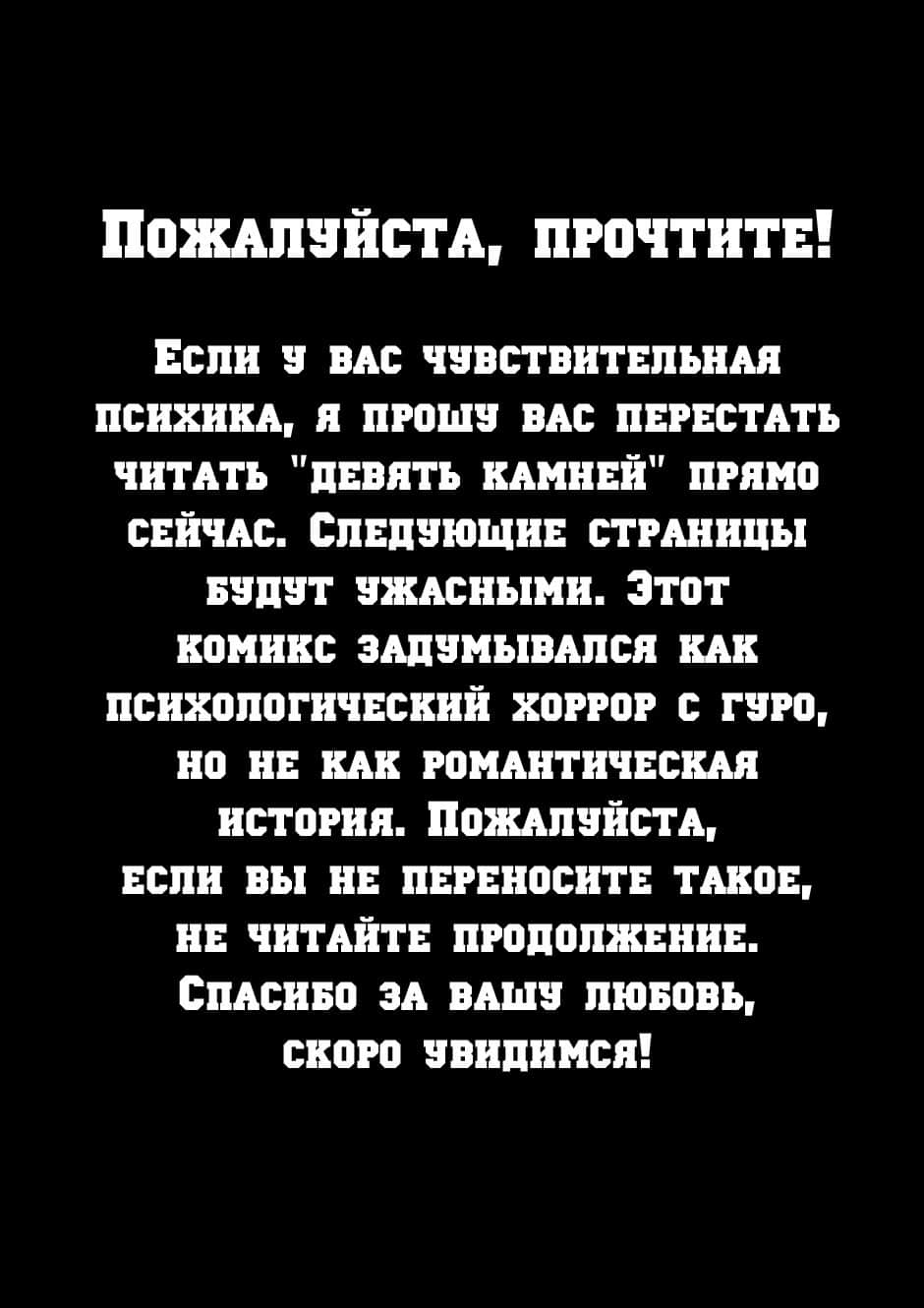 Пожалуйста, прочтите!

Если у вас чувствительная психика, я прошу вас перестать читать "девять камней" прямо сейчас. Следующие страницы будут ужасными. Этот комикс задумывался как психологический хоррор с гуро, но не как романтическая история. Пожалуйста, если вы не переносите такое, не читайте продолжение. Спасибо за вашу любовь, скоро увидимся!